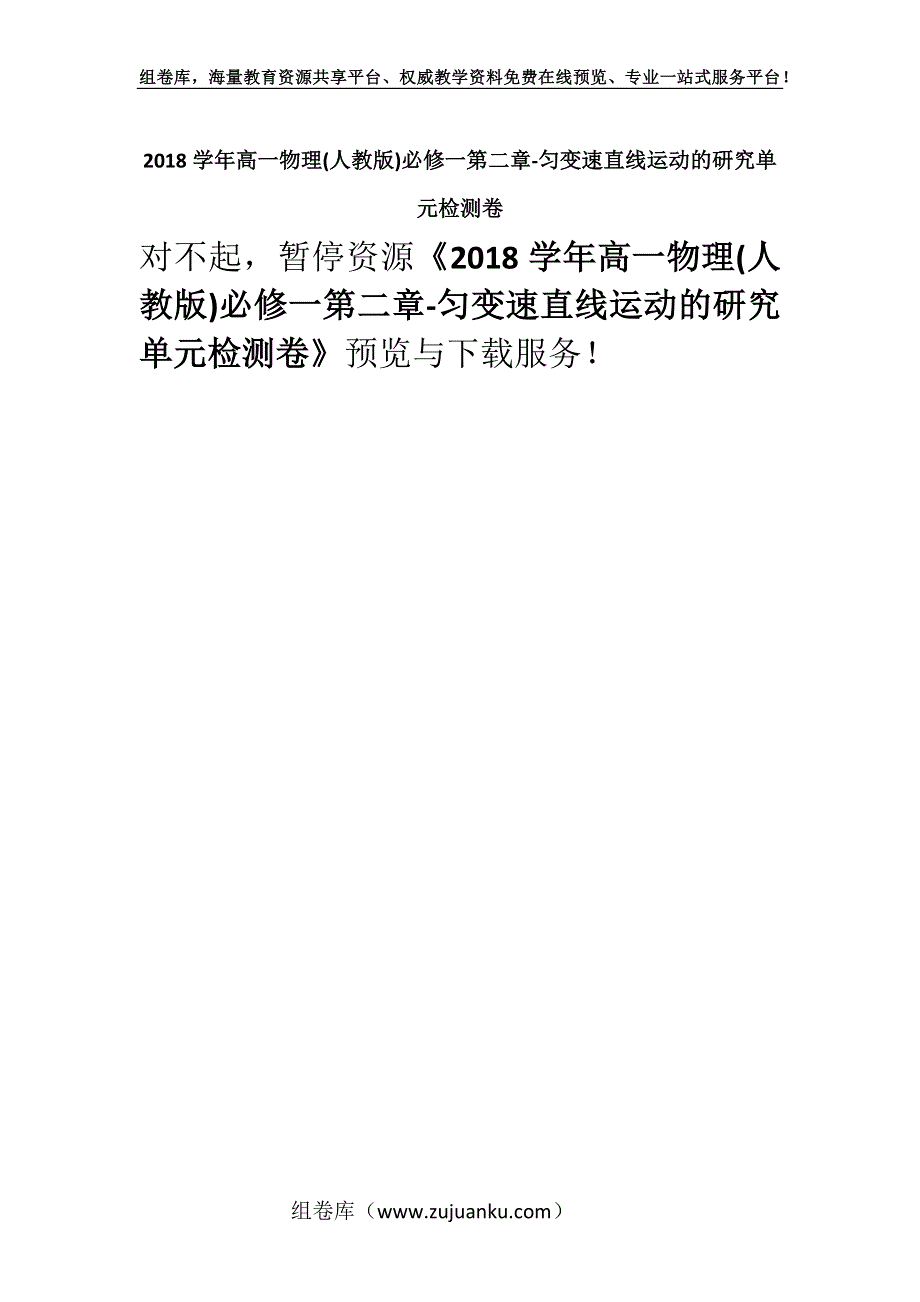 组卷库，海量教育资源共享平台、权威教学资料免费在线预览、专业一站式服务平台！

2018 学年高一物理(人教版)必修一第二章-匀变速直线运动的研究单元检测卷

对不起，暂停资源《2018 学年高一物理(人教版)必修一第二章-匀变速直线运动的研究单元检测卷》预览与下载服务！

组卷库（www.zujuanku.com）